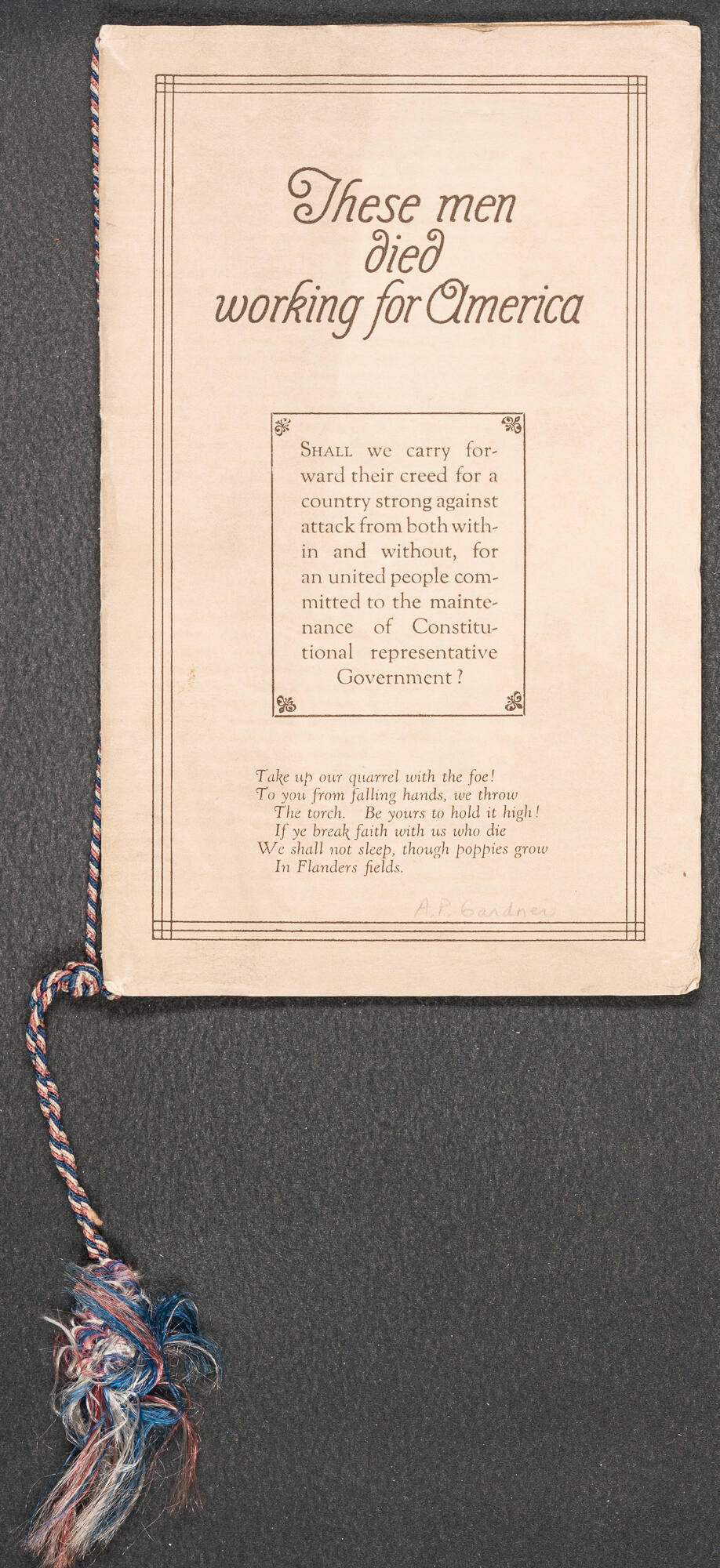 These men died working for America

SHALL we carry forward their creed for a country strong against attack from both within and without, for an united people committed to the maintenance of Constitutional representative Government?

Take up our quarrel with the foe!
To you from falling hands, we throw
The torch. Be yours to hold it high!
If ye break faith with us who die
We shall not sleep, though poppies grow
In Flanders fields.

A.P. Gardner